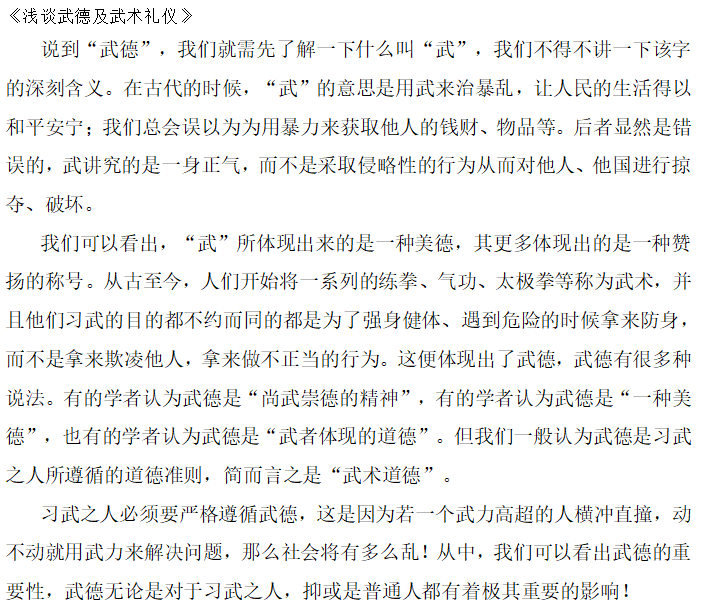 《浅谈武德及武术礼仪》

说到“武德”，我们就需先了解一下什么叫“武”，我们不得不讲一下该字的深刻含义。在古代的时候，“武”的意思是用武来治暴乱，让人民的生活得以和平安宁；我们总会误以为为用暴力来获取他人的钱财、物品等。后者显然是错误的，武讲究的是一身正气，而不是采取侵略性的行为从而对他人、他国进行掠夺、破坏。

我们可以看出，“武”所体现出来的是一种美德，其更多体现出的是一种赞扬的称号。从古至今，人们开始将一系列的练拳、气功、太极拳等称为武术，并且他们习武的目的都不约而同的都是为了强身健体、遇到危险的时候拿来防身，而不是拿来欺凌他人，拿来做不正当的行为。这便体现出了武德，武德有很多种说法。有的学者认为武德是“尚武崇德的精神”，有的学者认为武德是“一种美德”，也有的学者认为武德是“武者体现的道德”。但我们一般认为武德是习武之人所遵循的道德准则，简而言之是“武术道德”。

习武之人必须要严格遵循武德，这是因为若一个武力高超的人横冲直撞，动不动就用武力来解决问题，那么社会将有多么乱！从中，我们可以看出武德的重要性，武德无论是对于习武之人，抑或是普通人都有着极其重要的影响！